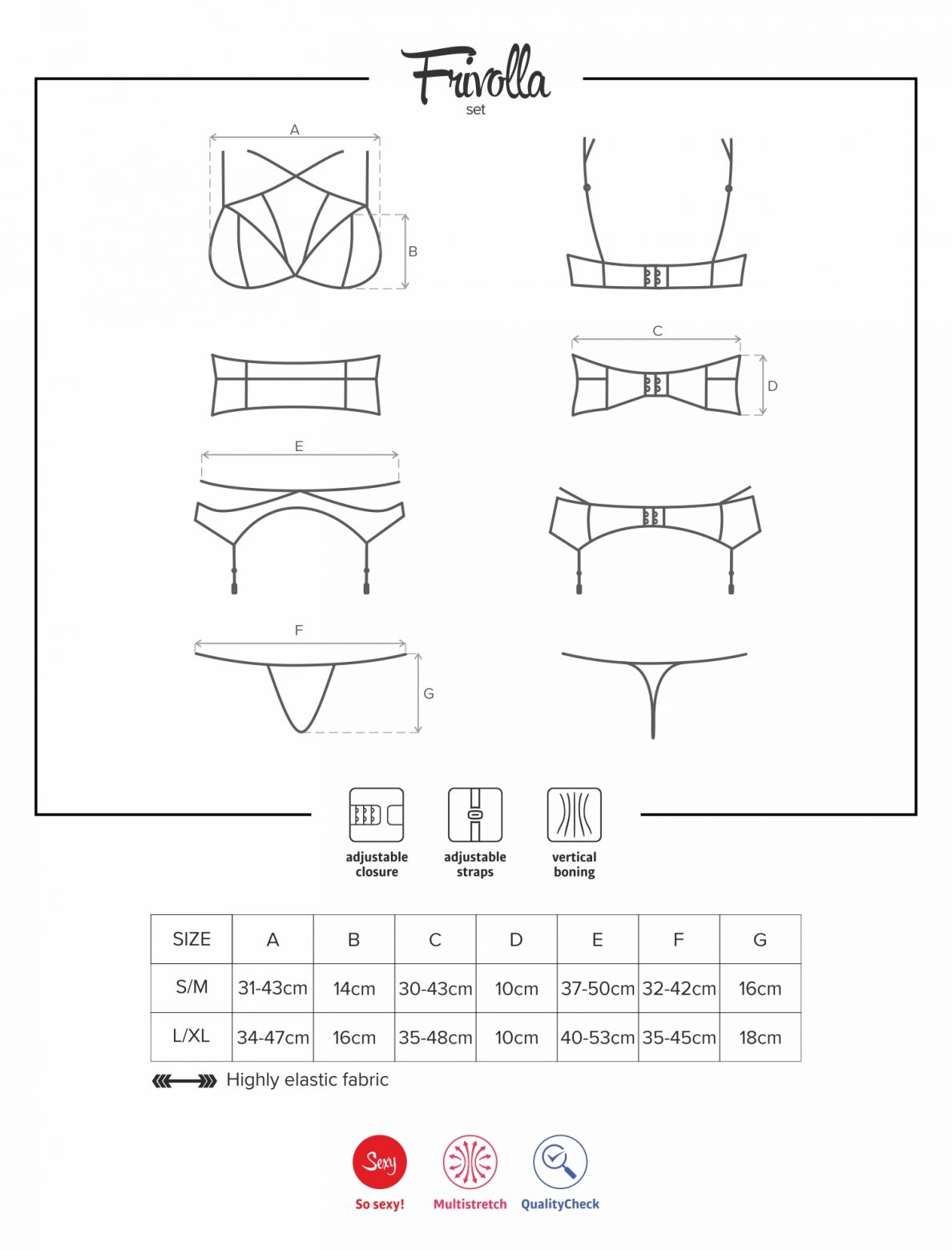 Frivolla
set

A

B

C

D

E

F

G

adjustable closure

adjustable straps

vertical boning

| SIZE | A | B | C | D | E | F | G |
|---|---|---|---|---|---|---|---|
| S/M | 31-43cm | 14cm | 30-43cm | 10cm | 37-50cm | 32-42cm | 16cm |
| L/XL | 34-47cm | 16cm | 35-48cm | 10cm | 40-53cm | 35-45cm | 18cm |

Highly elastic fabric

Sexy
So sexy!

Multistretch

QualityCheck